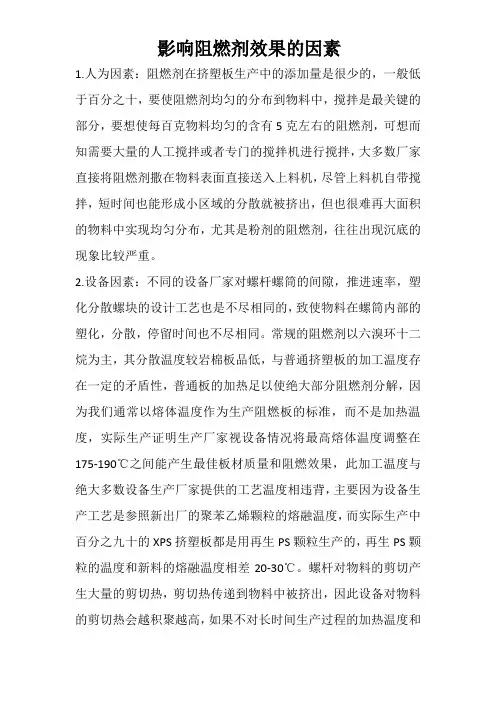 影响阻燃剂效果的因素

1.人为因素：阻燃剂在挤塑板生产中的添加量是很少的，一般低于百分之十，要使阻燃剂均匀的分布到物料中，搅拌是最关键的部分，要想使每百克物料均匀的含有 5 克左右的阻燃剂，可想而知需要大量的人工搅拌或者专门的搅拌机进行搅拌，大多数厂家直接将阻燃剂撒在物料表面直接送入上料机，尽管上料机自带搅拌，短时间也能形成小区域的分散就被挤出，但也很难再大面积的物料中实现均匀分布，尤其是粉剂的阻燃剂，往往出现沉底的现象比较严重。

2.设备因素：不同的设备厂家对螺杆螺筒的间隙，推进速率，塑化分散螺块的设计工艺也是不尽相同的，致使物料在螺筒内部的塑化，分散，停留时间也不尽相同。常规的阻燃剂以六溴环十二烷为主，其分散温度较岩棉板品低，与普通挤塑板的加工温度存在一定的矛盾性，普通板的加热足以使绝大部分阻燃剂分解，因为我们通常以熔体温度作为生产阻燃板的标准，而不是加热温度，实际生产证明生产厂家视设备情况将最高熔体温度调整在 175-190℃之间能产生最佳板材质量和阻燃效果，此加工温度与绝大多数设备生产厂家提供的工艺温度相违背，主要因为设备生产工艺是参照新出厂的聚苯乙烯颗粒的熔融温度，而实际生产中百分之九十的 XPS 挤塑板都是用再生 PS 颗粒生产的，再生 PS 颗粒的温度和新料的熔融温度相差 20-30℃。螺杆对物料的剪切产生大量的剪切热，剪切热传递到物料中被挤出，因此设备对物料的剪切热会越积聚越高，如果不对长时间生产过程的加热温度和